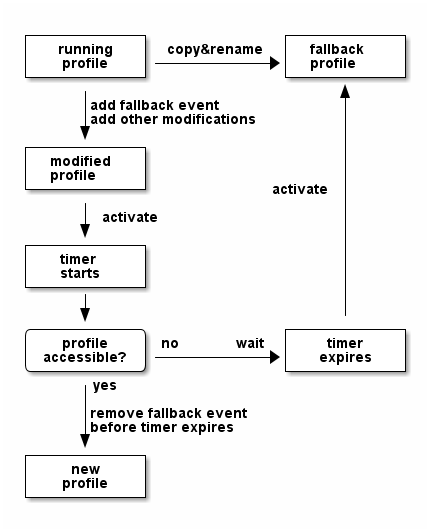 running profile

copy&rename

fallback profile

add fallback event
add other modifications

modified profile

activate

activate

timer starts

profile accessible?

no

wait

timer expires

yes

remove fallback event
before timer expires

new profile